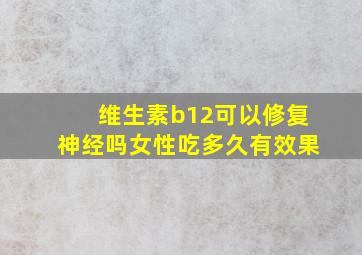 维生素b12可以修复神经吗女性吃多久有效果